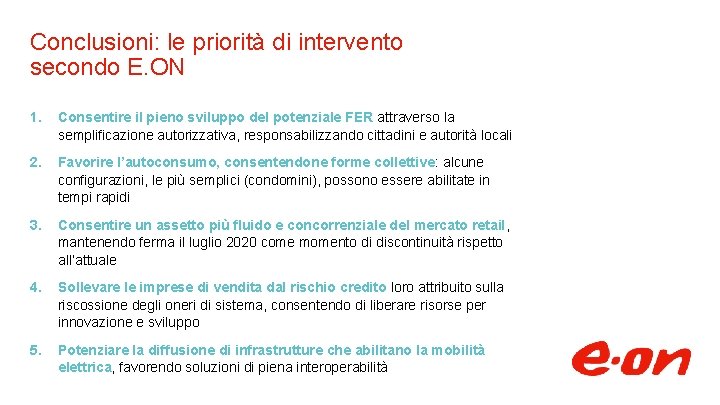 Conclusioni: le priorità di intervento secondo E.ON

1. Consentire il pieno sviluppo del potenziale FER attraverso la semplificazione autorizzativa, responsabilizzando cittadini e autorità locali

2. Favorire l'autoconsumo, consentendone forme collettive: alcune configurazioni, le più semplici (condomini), possono essere abilitate in tempi rapidi

3. Consentire un assetto più fluido e concorrenziale del mercato retail, mantenendo ferma il luglio 2020 come momento di discontinuità rispetto all'attuale

4. Sollevare le imprese di vendita dal rischio credito loro attribuito sulla riscossione degli oneri di sistema, consentendo di liberare risorse per innovazione e sviluppo

5. Potenziare la diffusione di infrastrutture che abilitano la mobilità elettrica, favorendo soluzioni di piena interoperabilità

e·on